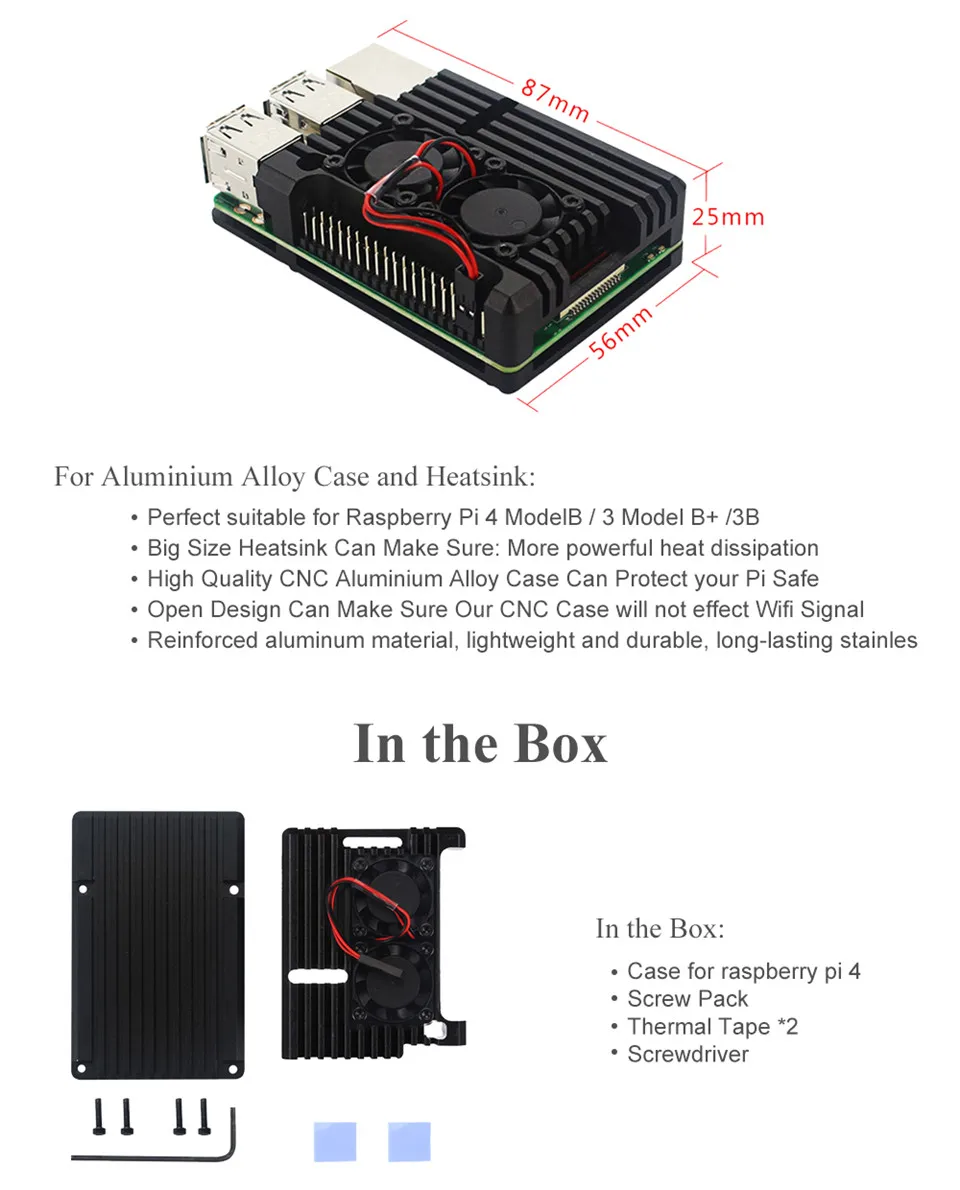 87mm
25mm
56mm

For Aluminium Alloy Case and Heatsink:

• Perfect suitable for Raspberry Pi 4 ModelB / 3 Model B+ /3B
• Big Size Heatsink Can Make Sure: More powerful heat dissipation
• High Quality CNC Aluminium Alloy Case Can Protect your Pi Safe
• Open Design Can Make Sure Our CNC Case will not effect Wifi Signal
• Reinforced aluminum material, lightweight and durable, long-lasting stainles

In the Box

In the Box:

• Case for raspberry pi 4
• Screw Pack
• Thermal Tape *2
• Screwdriver